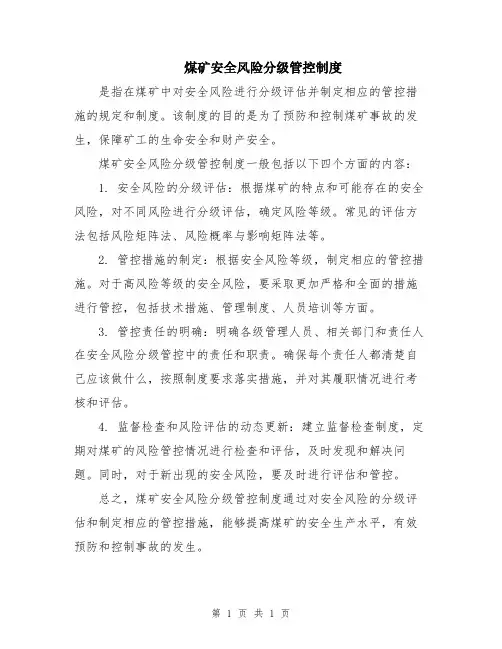 煤矿安全风险分级管控制度

是指在煤矿中对安全风险进行分级评估并制定相应的管控措施的规定和制度。该制度的目的是为了预防和控制煤矿事故的发生，保障矿工的生命安全和财产安全。

煤矿安全风险分级管控制度一般包括以下四个方面的内容：

1. 安全风险的分级评估：根据煤矿的特点和可能存在的安全风险，对不同风险进行分级评估，确定风险等级。常见的评估方法包括风险矩阵法、风险概率与影响矩阵法等。

2. 管控措施的制定：根据安全风险等级，制定相应的管控措施。对于高风险等级的安全风险，要采取更加严格和全面的措施进行管控，包括技术措施、管理制度、人员培训等方面。

3. 管控责任的明确：明确各级管理人员、相关部门和责任人在安全风险分级管控中的责任和职责。确保每个责任人都清楚自己应该做什么，按照制度要求落实措施，并对其履职情况进行考核和评估。

4. 监督检查和风险评估的动态更新：建立监督检查制度，定期对煤矿的风险管控情况进行检查和评估，及时发现和解决问题。同时，对于新出现的安全风险，要及时进行评估和管控。

总之，煤矿安全风险分级管控制度通过对安全风险的分级评估和制定相应的管控措施，能够提高煤矿的安全生产水平，有效预防和控制事故的发生。

第 1 页 共 1 页